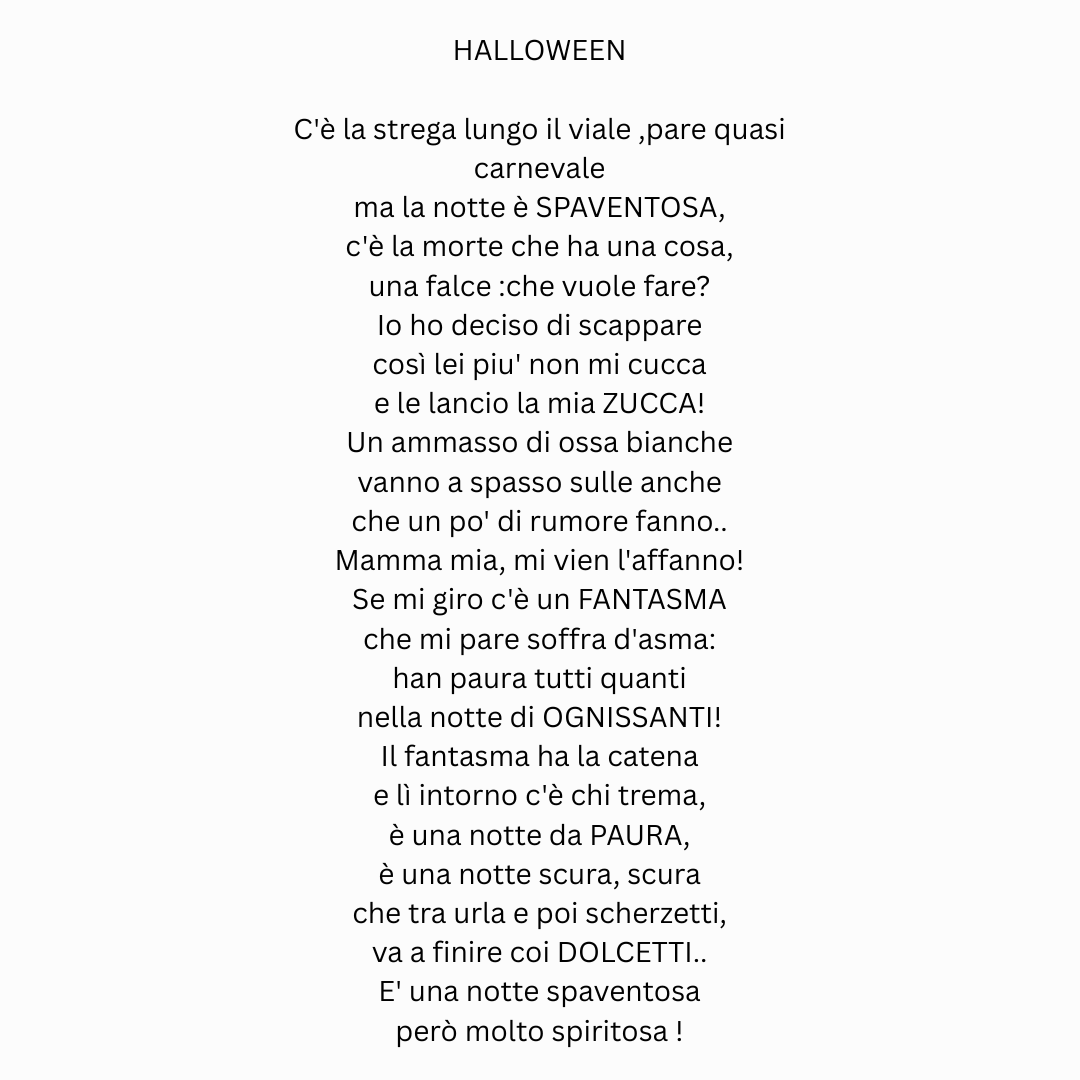 HALLOWEEN

C'è la strega lungo il viale ,pare quasi carnevale
ma la notte è SPAVENTOSA,
c'è la morte che ha una cosa,
una falce :che vuole fare?
Io ho deciso di scappare
così lei piu' non mi cucca
e le lancio la mia ZUCCA!
Un ammasso di ossa bianche
vanno a spasso sulle anche
che un po' di rumore fanno..
Mamma mia, mi vien l'affanno!
Se mi giro c'è un FANTASMA
che mi pare soffra d'asma:
han paura tutti quanti
nella notte di OGNISSANTI!
Il fantasma ha la catena
e lì intorno c'è chi trema,
è una notte da PAURA,
è una notte scura, scura
che tra urla e poi scherzetti,
va a finire coi DOLCETTI..
E' una notte spaventosa
però molto spiritosa !